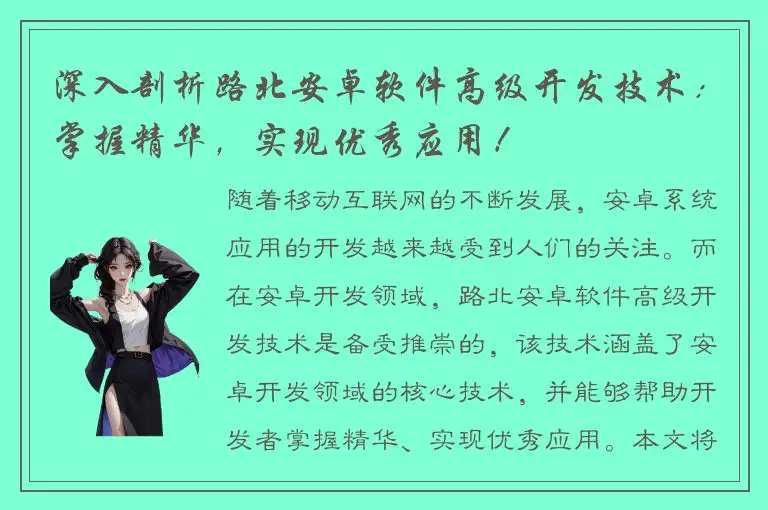 深入剖析路北安卓软件高级开发技术：掌握精华，实现优秀应用！

随着移动互联网的不断发展，安卓系统应用的开发越来越受到人们的关注。而在安卓开发领域，路北安卓软件高级开发技术是备受推崇的，该技术涵盖了安卓开发领域的核心技术，并能够帮助开发者掌握精华、实现优秀应用。本文将